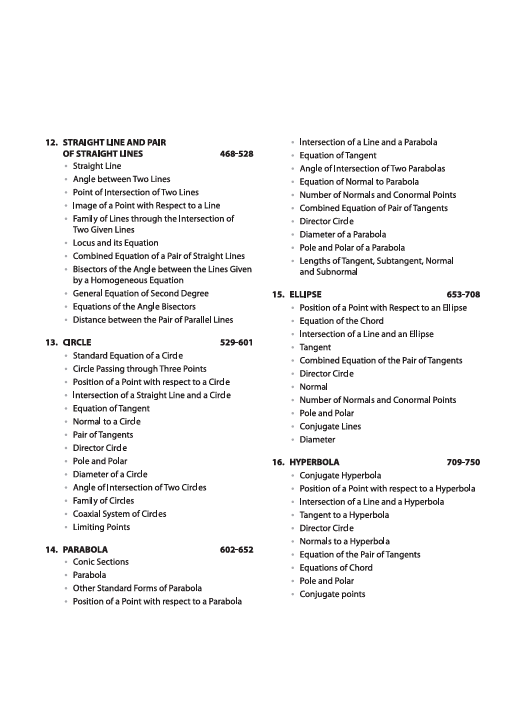 12. STRAIGHT LINE AND PAIR OF STRAIGHT LINES 468-528
- Straight Line
- Angle between Two Lines
- Point of Intersection of Two Lines
- Image of a Point with Respect to a Line
- Family of Lines through the Intersection of Two Given Lines
- Locus and its Equation
- Combined Equation of a Pair of Straight Lines
- Bisectors of the Angle between the Lines Given by a Homogeneous Equation
- General Equation of Second Degree
- Equations of the Angle Bisectors
- Distance between the Pair of Parallel Lines

13. CIRCLE 529-601
- Standard Equation of a Circle
- Circle Passing through Three Points
- Position of a Point with respect to a Circle
- Intersection of a Straight Line and a Circle
- Equation of Tangent
- Normal to a Circle
- Pair of Tangents
- Director Circle
- Pole and Polar
- Diameter of a Circle
- Angle of Intersection of Two Circles
- Family of Circles
- Coaxial System of Circles
- Limiting Points

14. PARABOLA 602-652
- Conic Sections
- Parabola
- Other Standard Forms of Parabola
- Position of a Point with respect to a Parabola
- Intersection of a Line and a Parabola
- Equation of Tangent
- Angle of Intersection of Two Parabolas
- Equation of Normal to Parabola
- Number of Normals and Conormal Points
- Combined Equation of Pair of Tangents
- Director Circle
- Diameter of a Parabola
- Pole and Polar of a Parabola
- Lengths of Tangent, Subtangent, Normal and Subnormal

15. ELLIPSE 653-708
- Position of a Point with Respect to an Ellipse
- Equation of the Chord
- Intersection of a Line and an Ellipse
- Tangent
- Combined Equation of the Pair of Tangents
- Director Circle
- Normal
- Number of Normals and Conormal Points
- Pole and Polar
- Conjugate Lines
- Diameter

16. HYPERBOLA 709-750
- Conjugate Hyperbola
- Position of a Point with respect to a Hyperbola
- Intersection of a Line and a Hyperbola
- Tangent to a Hyperbola
- Director Circle
- Normals to a Hyperbola
- Equation of the Pair of Tangents
- Equations of Chord
- Pole and Polar
- Conjugate points